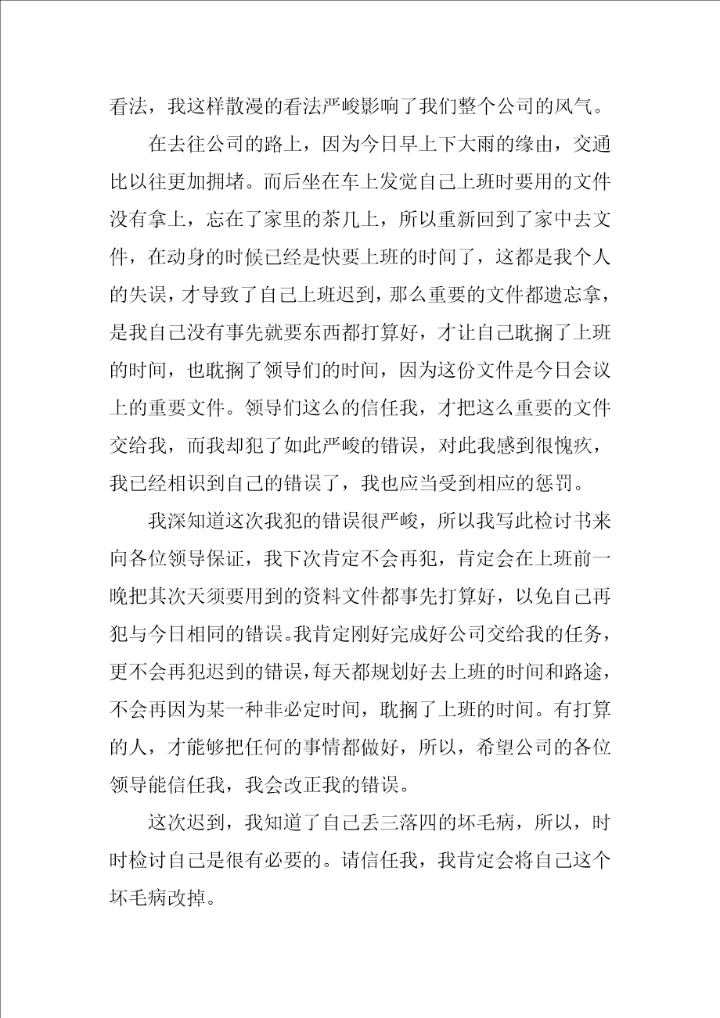 看法，我这样散漫的看法严峻影响了我们整个公司的风气。

在去往公司的路上，因为今日早上下大雨的缘由，交通比以往更加拥堵。而后坐在车上发觉自己上班时要用的文件没有拿上，忘在了家里的茶几上，所以重新回到了家中去文件，在动身的时候已经是快要上班的时间了，这都是我个人的失误，才导致了自己上班迟到，那么重要的文件都遗忘拿，是我自己没有事先就要东西都打算好，才让自己耽搁了上班的时间，也耽搁了领导们的时间，因为这份文件是今日会议上的重要文件。领导们这么的信任我，才把这么重要的文件交给我，而我却犯了如此严峻的错误，对此我感到很愧疚，我已经相识到自己的错误了，我也应当受到相应的惩罚。

我深知道这次我犯的错误很严峻，所以我写此检讨书来向各位领导保证，我下次肯定不会再犯，肯定会在上班前一晚把其次天须要用到的资料文件都事先打算好，以免自己再犯与今日相同的错误。我肯定刚好完成好公司交给我的任务，更不会再犯迟到的错误，每天都规划好去上班的时间和路途，不会再因为某一种非必定时间，耽搁了上班的时间。有打算的人，才能够把任何的事情都做好，所以，希望公司的各位领导能信任我，我会改正我的错误。

这次迟到，我知道了自己丢三落四的坏毛病，所以，时时检讨自己是很有必要的。请信任我，我肯定会将自己这个坏毛病改掉。